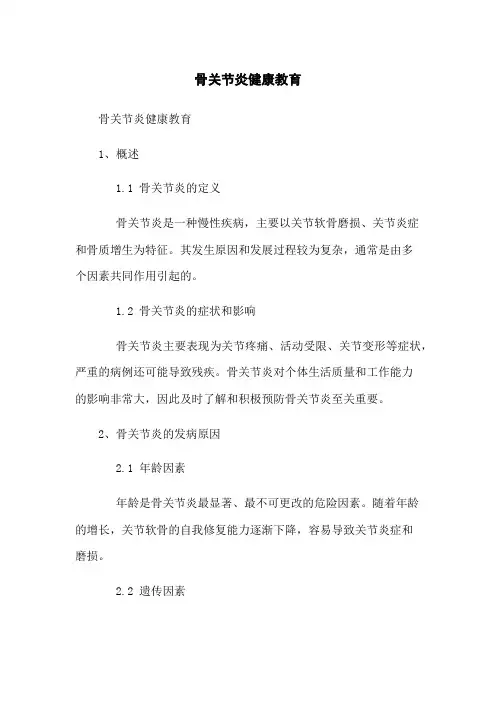 骨关节炎健康教育

骨关节炎健康教育

1、概述

1.1 骨关节炎的定义

骨关节炎是一种慢性疾病，主要以关节软骨磨损、关节炎症和骨质增生为特征。其发生原因和发展过程较为复杂，通常是由多个因素共同作用引起的。

1.2 骨关节炎的症状和影响

骨关节炎主要表现为关节疼痛、活动受限、关节变形等症状，严重的病例还可能导致残疾。骨关节炎对个体生活质量和工作能力的影响非常大，因此及时了解和积极预防骨关节炎至关重要。

2、骨关节炎的发病原因

2.1 年龄因素

年龄是骨关节炎最显著、最不可更改的危险因素。随着年龄的增长，关节软骨的自我修复能力逐渐下降，容易导致关节炎症和磨损。

2.2 遗传因素